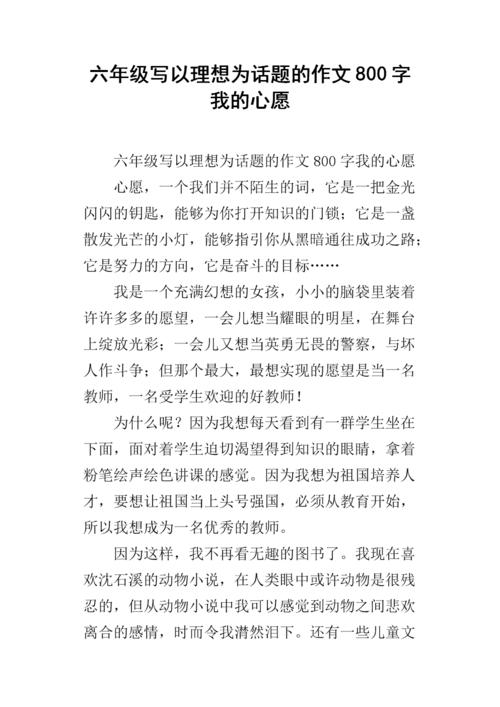 六年级写以理想为话题的作文 800 字我的心愿

六年级写以理想为话题的作文 800 字我的心愿

心愿，一个我们并不陌生的词，它是一把金光闪闪的钥匙，能够为你打开知识的门锁；它是一盏散发光芒的小灯，能够指引你从黑暗通往成功之路；它是努力的方向，它是奋斗的目标……

我是一个充满幻想的女孩，小小的脑袋里装着许许多多的愿望，一会儿想当耀眼的明星，在舞台上绽放光彩；一会儿又想当英勇无畏的警察，与坏人作斗争；但那个最大，最想实现的愿望是当一名教师，一名受学生欢迎的好教师！

为什么呢？因为我想每天看到有一群学生坐在下面，面对着学生迫切渴望得到知识的眼睛，拿着粉笔绘声绘色讲课的感觉。因为我想为祖国培养人才，要想让祖国当上头号强国，必须从教育开始，所以我想成为一名优秀的教师。

因为这样，我不再看无趣的图书了。我现在喜欢沈石溪的动物小说，在人类眼中或许动物是很残忍的，但从动物小说中我可以感觉到动物之间悲欢离合的感情，时而令我潸然泪下。还有一些儿童文